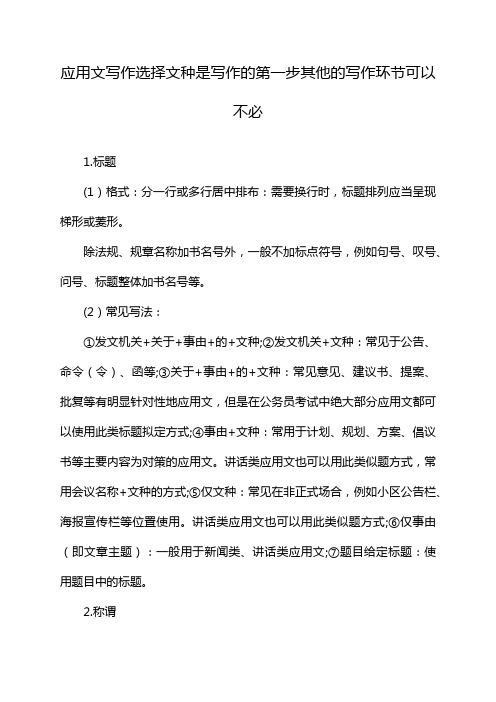 应用文写作选择文种是写作的第一步其他的写作环节可以不必

1.标题

（1）格式：分一行或多行居中排布：需要换行时，标题排列应当呈现梯形或菱形。

除法规、规章名称加书名号外，一般不加标点符号，例如句号、叹号、问号、标题整体加书名号等。

（2）常见写法：

①发文机关+关于+事由+的+文种;②发文机关+文种：常见于公告、命令（令）、函等;③关于+事由+的+文种：常见意见、建议书、提案、批复等有明显针对性地应用文，但是在公务员考试中绝大部分应用文都可以使用此类标题拟定方式;④事由+文种：常用于计划、规划、方案、倡议书等主要内容为对策的应用文。讲话类应用文也可以用此类似题方式，常用会议名称+文种的方式;⑤仅文种：常见在非正式场合，例如小区公告栏、海报宣传栏等位置使用。讲话类应用文也可以用此类似题方式;⑥仅事由（即文章主题）：一般用于新闻类、讲话类应用文;⑦题目给定标题：使用题目中的标题。

2.称谓